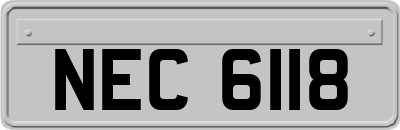 NEC 6118